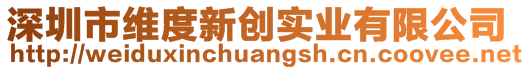 深圳市维度新创实业有限公司
http://weiduxinchuangsh.cn.coovee.net